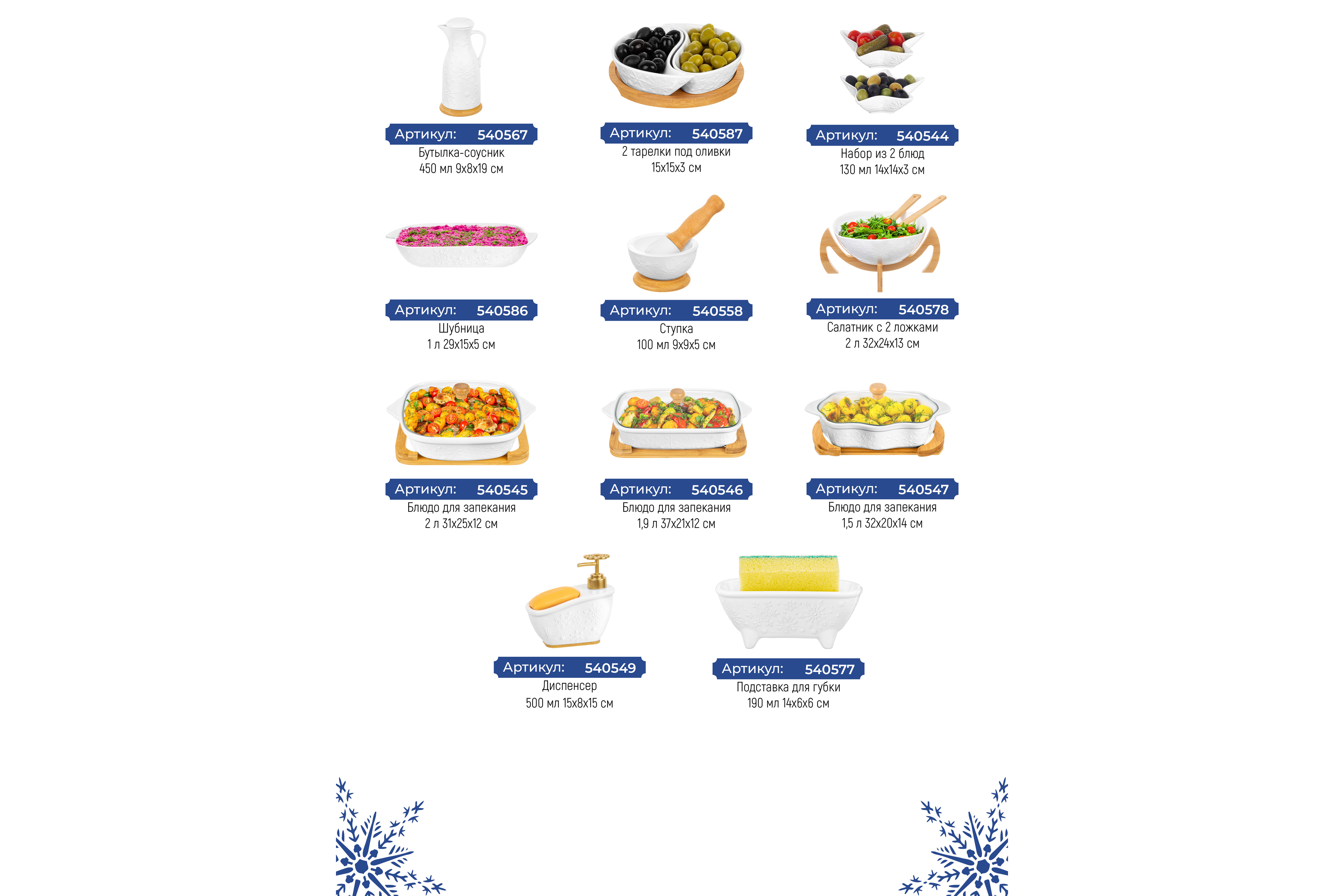 Артикул: 540567
Бутылка-соусник
450 мл 9х8х19 см

Артикул: 540587
2 тарелки под оливки
15х15х3 см

Артикул: 540544
Набор из 2 блюд
130 мл 14х14х3 см

Артикул: 540586
Шубница
1 л 29х15х5 см

Артикул: 540558
Ступка
100 мл 9х9х5 см

Артикул: 540578
Салатник с 2 ложками
2 л 32х24х13 см

Артикул: 540545
Блюдо для запекания
2 л 31х25х12 см

Артикул: 540546
Блюдо для запекания
1,9 л 37х21х12 см

Артикул: 540547
Блюдо для запекания
1,5 л 32х20х14 см

Артикул: 540549
Диспенсер
500 мл 15х8х15 см

Артикул: 540577
Подставка для губки
190 мл 14х6х6 см